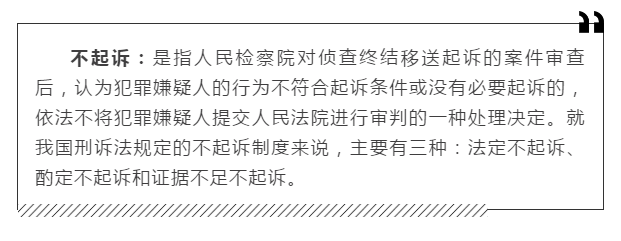 不起诉：是指人民检察院对侦查终结移送起诉的案件审查后，认为犯罪嫌疑人的行为不符合起诉条件或没有必要起诉的，依法不将犯罪嫌疑人提交人民法院进行审判的一种处理决定。就我国刑诉法规定的不起诉制度来说，主要有三种：法定不起诉、酌定不起诉和证据不足不起诉。